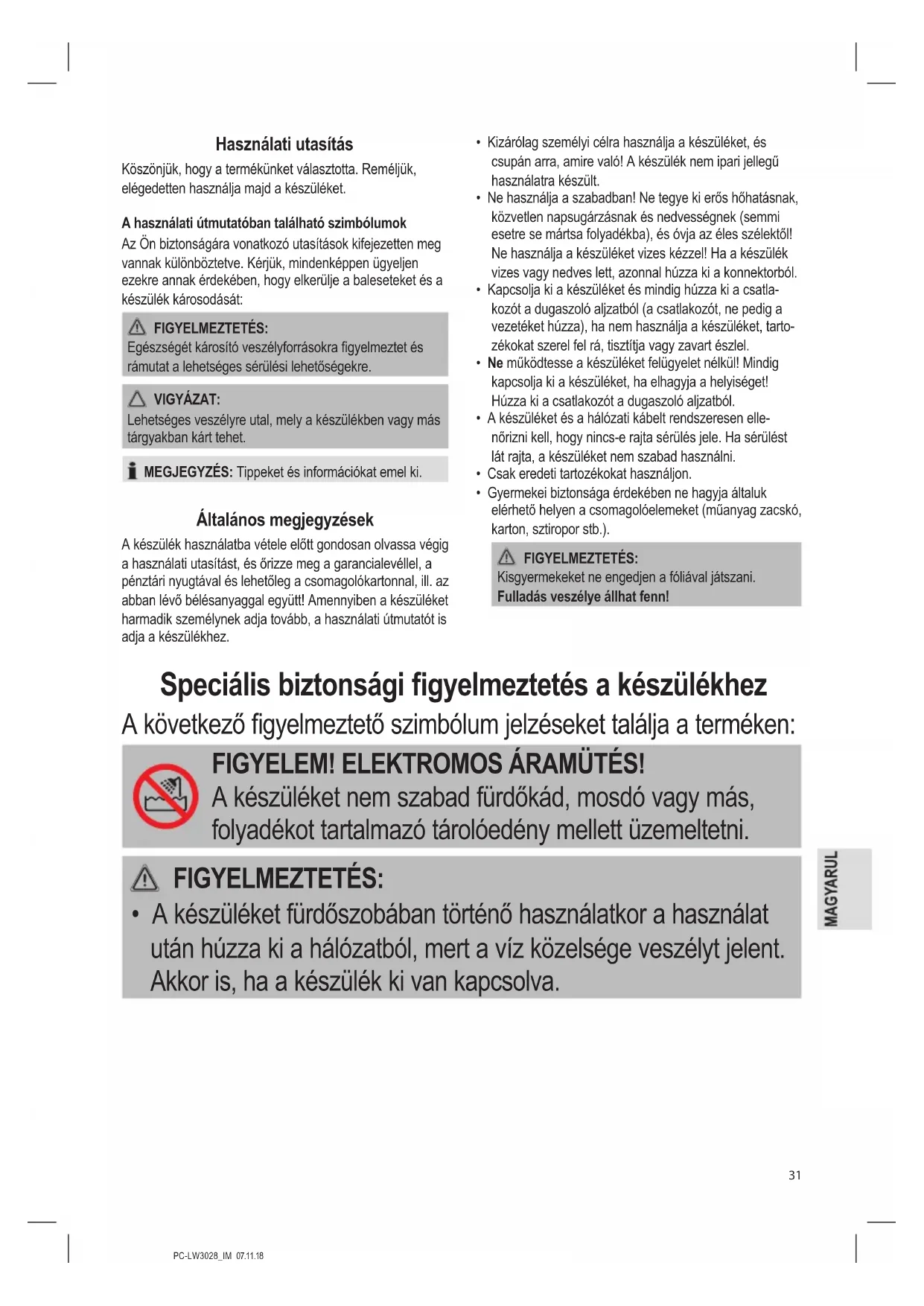 Használati utasítás

Köszönjük, hogy a termékünket választotta. Reméljük, elégedetten használja majd a készüléket.

A használati útmutatóban található szimbólumok

Az Ön biztonságára vonatkozó utasítások kifejezetten meg vannak különböztetve. Kérjük, mindenképpen ügyeljen ezekre annak érdekében, hogy elkerülje a baleseteket és a készülék károsodását:

FIGYELMEZTETÉS:
Egészségét károsító veszélyforrásokra figyelmeztet és rámutat a lehetséges sérülési lehetőségekre.

VIGYÁZAT:
Lehetséges veszélyre utal, mely a készülékben vagy más tárgyakban kárt tehet.

MEGJEGYZÉS: Tippeket és információkat emel ki.

Általános megjegyzések

A készülék használatba vétele előtt gondosan olvassa végig a használati utasítást, és őrizze meg a garancialevéllel, a pénztári nyugtával és lehetőleg a csomagolókartonnal, ill. az abban lévő bélésanyaggal együtt! Amennyiben a készüléket harmadik személynek adja tovább, a használati útmutatót is adja a készülékhez.

• Kizárólag személyi célra használja a készüléket, és csupán arra, amire való! A készülék nem ipari jellegű használatra készült.
• Ne használja a szabadban! Ne tegye ki erős hőhatásnak, közvetlen napsugárzásnak és nedvességnek (semmi esetre se mártsa folyadékba), és óvja az éles szélektől! Ne használja a készüléket vizes kézzel! Ha a készülék vizes vagy nedves lett, azonnal húzza ki a konnektorból.
• Kapcsolja ki a készüléket és mindig húzza ki a csatlakozót a dugaszoló aljzatból (a csatlakozót, ne pedig a vezetéket húzza), ha nem használja a készüléket, tartozékokat szerel fel rá, tisztítja vagy zavart észlel.
• Ne működtesse a készüléket felügyelet nélkül! Mindig kapcsolja ki a készüléket, ha elhagyja a helyiséget! Húzza ki a csatlakozót a dugaszoló aljzatból.
• A készüléket és a hálózati kábelt rendszeresen ellenőrizni kell, hogy nincs-e rajta sérülés jele. Ha sérülést lát rajta, a készüléket nem szabad használni.
• Csak eredeti tartozékokat használjon.
• Gyermekei biztonsága érdekében ne hagyja általuk elérhető helyen a csomagolóelemeket (műanyag zacskó, karton, sztiropor stb.).

FIGYELMEZTETÉS:
Kisgyermekeket ne engedjen a fóliával játszani.
Fulladás veszélye állhat fenn!

Speciális biztonsági figyelmeztetés a készülékhez

A következő figyelmeztető szimbólum jelzéseket találja a terméken:

FIGYELEM! ELEKTROMOS ÁRAMÜTÉS!
A készüléket nem szabad fürdőkád, mosdó vagy más, folyadékot tartalmazó tárolóedény mellett üzemeltetni.

FIGYELMEZTETÉS:
• A készüléket fürdőszobában történő használatkor a használat után húzza ki a hálózatból, mert a víz közelsége veszélyt jelent. Akkor is, ha a készülék ki van kapcsolva.

MAGYARUL

31

PC-LW3028_IM 07.11.18